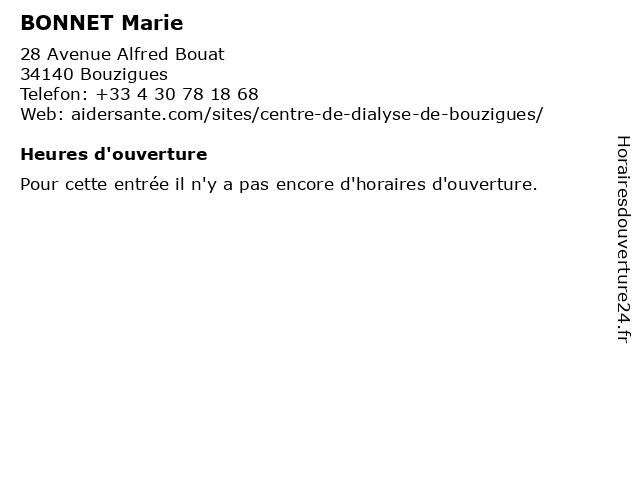 BONNET Marie

28 Avenue Alfred Bouat
34140 Bouzigues
Telefon: +33 4 30 78 18 68
Web: aidersante.com/sites/centre-de-dialyse-de-bouzigues/

Heures d'ouverture

Pour cette entrée il n'y a pas encore d'horaires d'ouverture.

Horairesdouverture24.fr